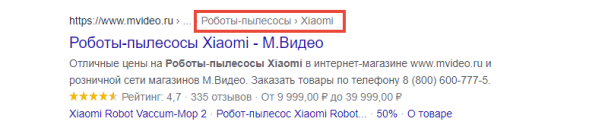 https://www.mvideo.ru › ... › Роботы-пылесосы › Xiaomi

Роботы-пылесосы Xiaomi - М.Видео

Отличные цены на Роботы-пылесосы Xiaomi в интернет-магазине www.mvideo.ru и розничной сети магазинов М.Видео. Заказать товары по телефону 8 (800) 600-777-5.

★★★★★ Рейтинг: 4,7 · 335 отзывов · От 9 999,00 ₽ до 39 999,00 ₽

Xiaomi Robot Vaccum-Mop 2 · Робот-пылесос Xiaomi Robot... · 50% · О товаре